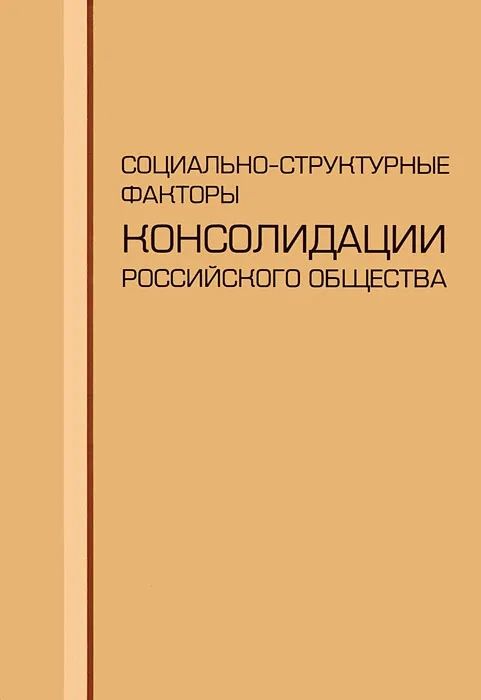 СОЦИАЛЬНО-СТРУКТУРНЫЕ ФАКТОРЫ
КОНСОЛИДАЦИИ
РОССИЙСКОГО ОБЩЕСТВА